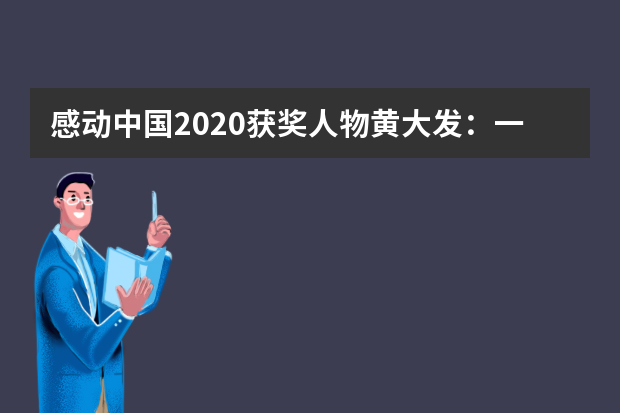 感动中国2020获奖人物黄大发：一